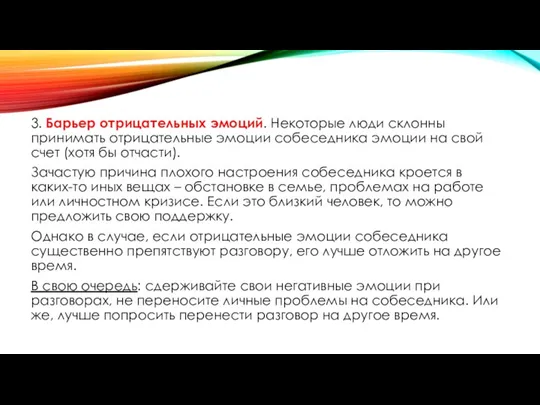 3. Барьер отрицательных эмоций. Некоторые люди склонны принимать отрицательные эмоции собеседника эмоции на свой счет (хотя бы отчасти).

Зачастую причина плохого настроения собеседника кроется в каких-то иных вещах – обстановке в семье, проблемах на работе или личностном кризисе. Если это близкий человек, то можно предложить свою поддержку.

Однако в случае, если отрицательные эмоции собеседника существенно препятствуют разговору, его лучше отложить на другое время.

В свою очередь: сдерживайте свои негативные эмоции при разговорах, не переносите личные проблемы на собеседника. Или же, лучше попросить перенести разговор на другое время.